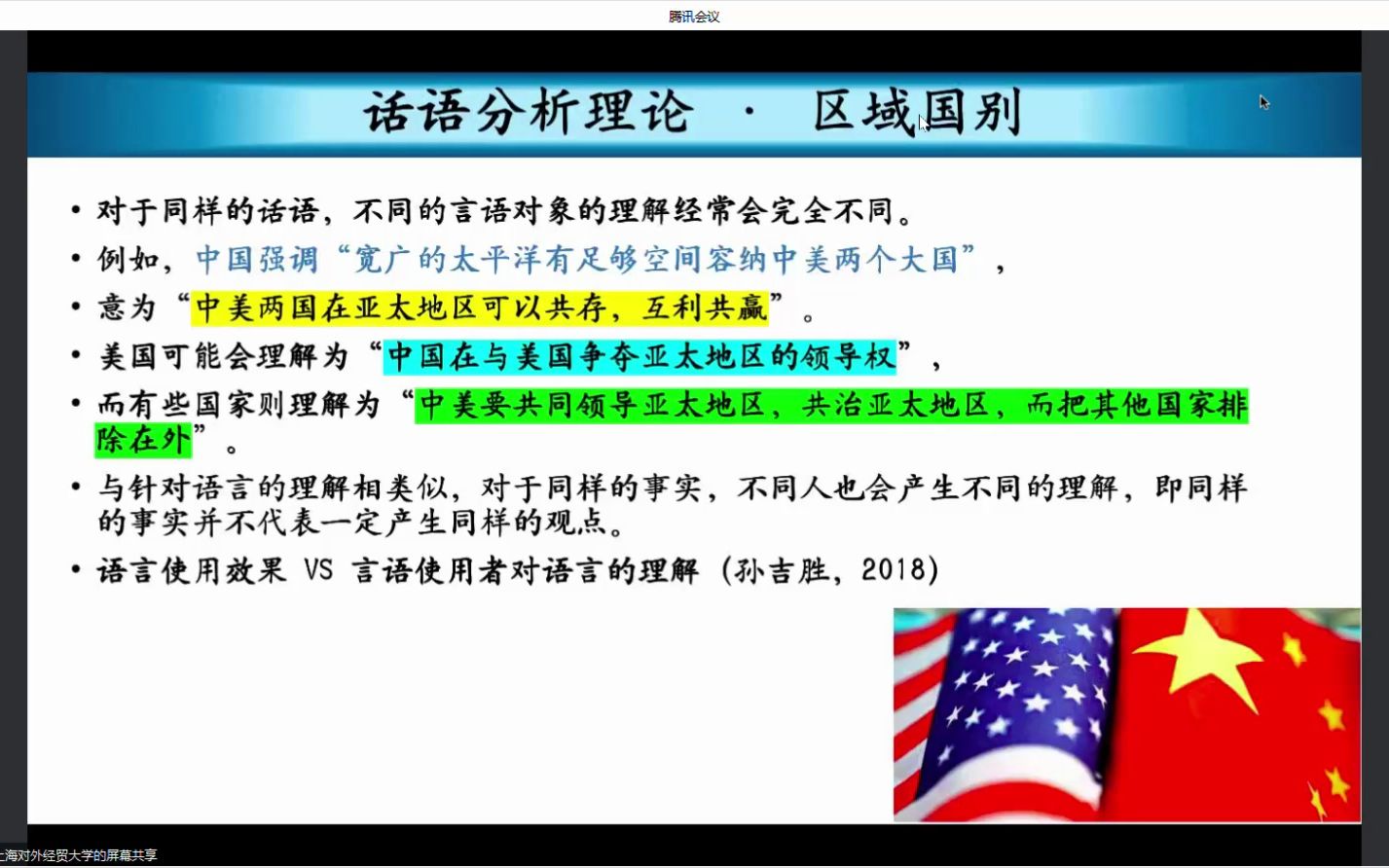 腾讯会议

话语分析理论 · 区域国别

• 对于同样的话语，不同的言语对象的理解经常会完全不同。

• 例如，中国强调“宽广的太平洋有足够空间容纳中美两个大国”，

• 意为“中美两国在亚太地区可以共存，互利共赢”。

• 美国可能会理解为“中国在与美国争夺亚太地区的领导权”，

• 而有些国家则理解为“中美要共同领导亚太地区，共治亚太地区，而把其他国家排除在外”。

• 与针对语言的理解相类似，对于同样的事实，不同人也会产生不同的理解，即同样的事实并不代表一定产生同样的观点。

• 语言使用效果 VS 言语使用者对语言的理解（孙吉胜，2018）

上海对外经贸大学的屏幕共享